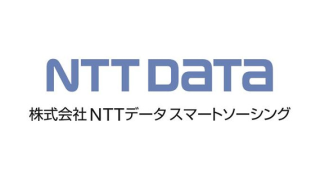 NTT DaTa

株式会社 NTTデータ スマートソーシング